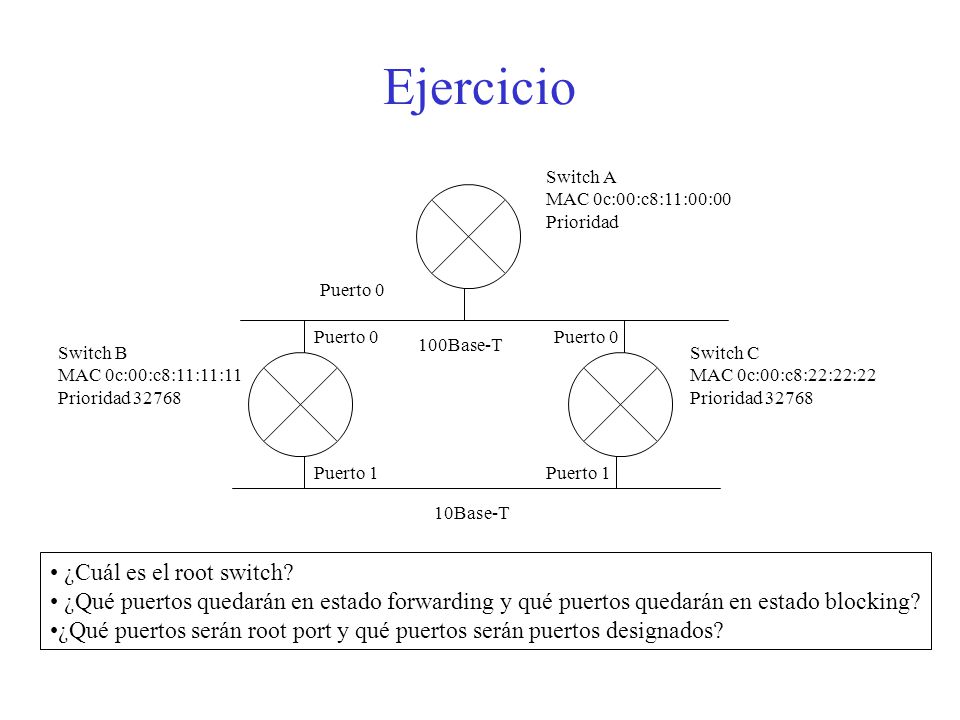 Ejercicio

Switch A
MAC 0c:00:c8:11:00:00
Prioridad

Puerto 0

Puerto 0

100Base-T

Puerto 0

Switch B
MAC 0c:00:c8:11:11:11
Prioridad 32768

Switch C
MAC 0c:00:c8:22:22:22
Prioridad 32768

Puerto 1

Puerto 1

10Base-T

• ¿Cuál es el root switch?
• ¿Qué puertos quedarán en estado forwarding y qué puertos quedarán en estado blocking?
•¿Qué puertos serán root port y qué puertos serán puertos designados?